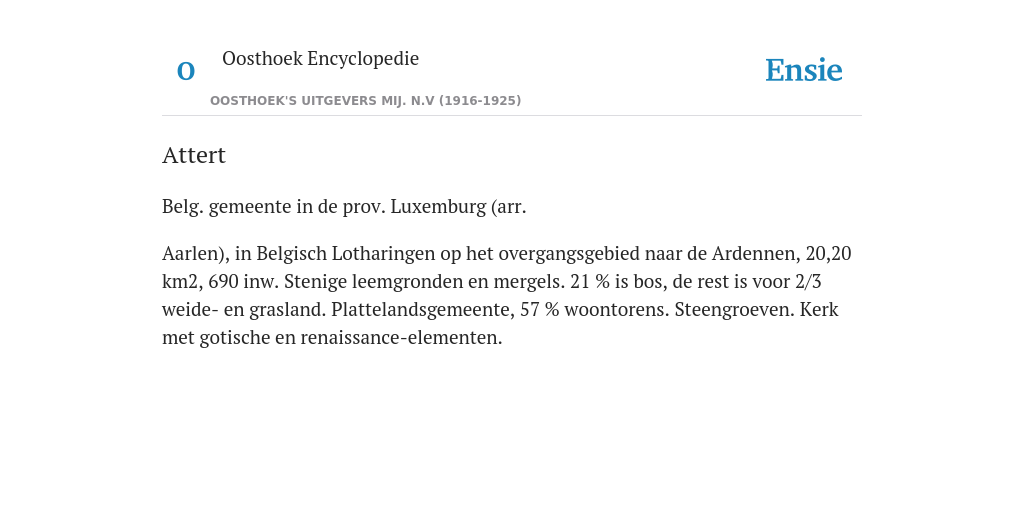 O

Oosthoek Encyclopedie

OOSTHOEK'S UITGEVERS MIJ. N.V (1916-1925)

Ensie

Attert

Belg. gemeente in de prov. Luxemburg (arr.

Aarlen), in Belgisch Lotharingen op het overgangsgebied naar de Ardennen, 20,20 km2, 690 inw. Stenige leemgronden en mergels. 21 % is bos, de rest is voor 2/3 weide- en grasland. Plattelandsgemeente, 57 % woontorens. Steengroeven. Kerk met gotische en renaissance-elementen.